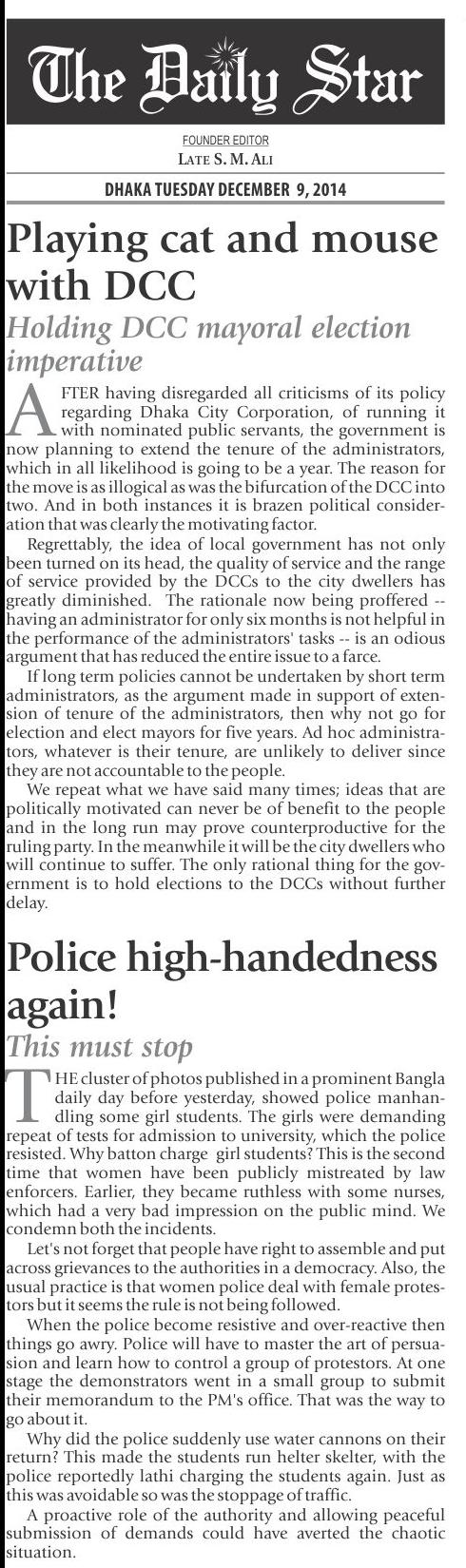 The Daily Star

FOUNDER EDITOR
LATE S. M. ALI

DHAKA TUESDAY DECEMBER 9, 2014

Playing cat and mouse with DCC

Holding DCC mayoral election imperative

AFTER having disregarded all criticisms of its policy regarding Dhaka City Corporation, of running it with nominated public servants, the government is now planning to extend the tenure of the administrators, which in all likelihood is going to be a year. The reason for the move is as illogical as was the bifurcation of the DCC into two. And in both instances it is brazen political consideration that was clearly the motivating factor.

Regrettably, the idea of local government has not only been turned on its head, the quality of service and the range of service provided by the DCCs to the city dwellers has greatly diminished. The rationale now being proffered -- having an administrator for only six months is not helpful in the performance of the administrators' tasks -- is an odious argument that has reduced the entire issue to a farce.

If long term policies cannot be undertaken by short term administrators, as the argument made in support of extension of tenure of the administrators, then why not go for election and elect mayors for five years. Ad hoc administrators, whatever is their tenure, are unlikely to deliver since they are not accountable to the people.

We repeat what we have said many times; ideas that are politically motivated can never be of benefit to the people and in the long run may prove counterproductive for the ruling party. In the meanwhile it will be the city dwellers who will continue to suffer. The only rational thing for the government is to hold elections to the DCCs without further delay.

Police high-handedness again!

This must stop

THE cluster of photos published in a prominent Bangla daily day before yesterday, showed police manhandling some girl students. The girls were demanding repeat of tests for admission to university, which the police resisted. Why batton charge girl students? This is the second time that women have been publicly mistreated by law enforcers. Earlier, they became ruthless with some nurses, which had a very bad impression on the public mind. We condemn both the incidents.

Let's not forget that people have right to assemble and put across grievances to the authorities in a democracy. Also, the usual practice is that women police deal with female protestors but it seems the rule is not being followed.

When the police become resistive and over-reactive then things go awry. Police will have to master the art of persuasion and learn how to control a group of protestors. At one stage the demonstrators went in a small group to submit their memorandum to the PM's office. That was the way to go about it.

Why did the police suddenly use water cannons on their return? This made the students run helter skelter, with the police reportedly lathi charging the students again. Just as this was avoidable so was the stoppage of traffic.

A proactive role of the authority and allowing peaceful submission of demands could have averted the chaotic situation.